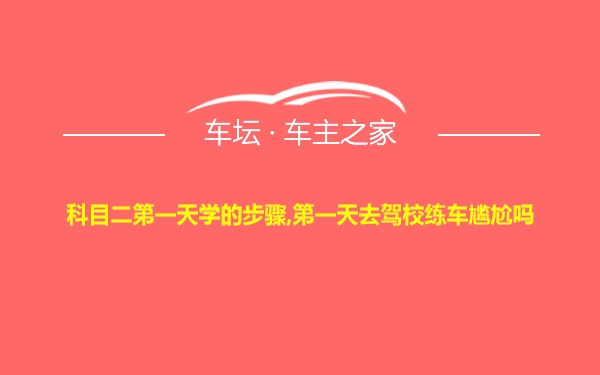 车坛 · 车主之家

科目二第一天学的步骤,第一天去驾校练车尴尬吗